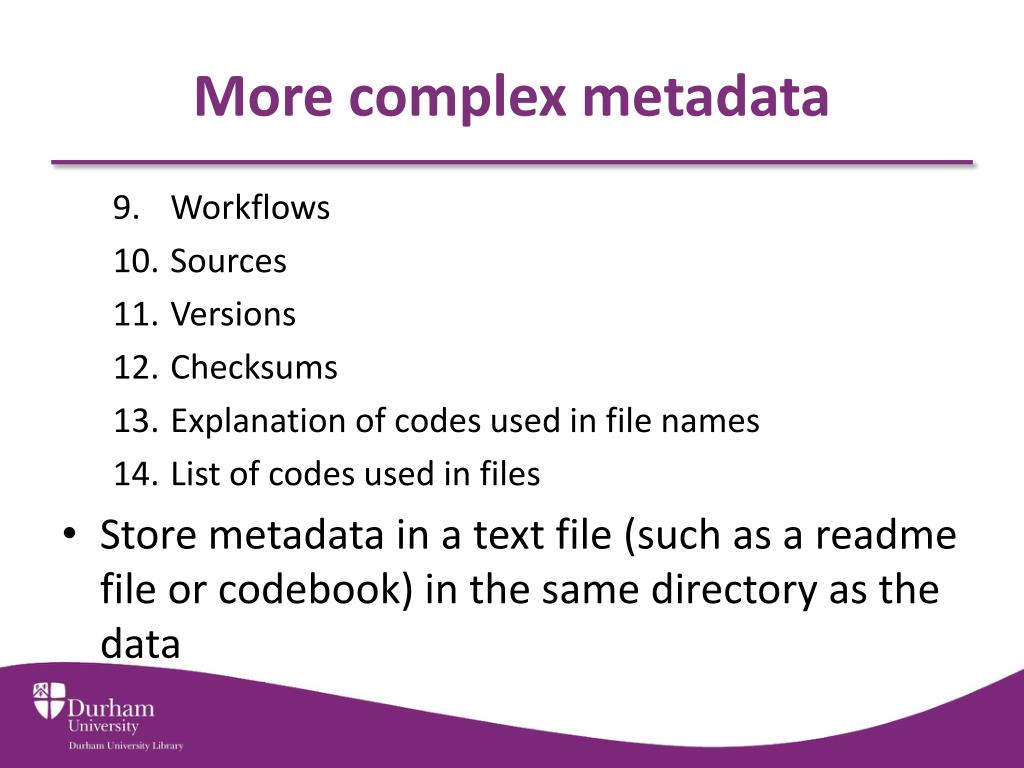 More complex metadata

9. Workflows
10. Sources
11. Versions
12. Checksums
13. Explanation of codes used in file names
14. List of codes used in files

• Store metadata in a text file (such as a readme file or codebook) in the same directory as the data

Durham University
Durham University Library